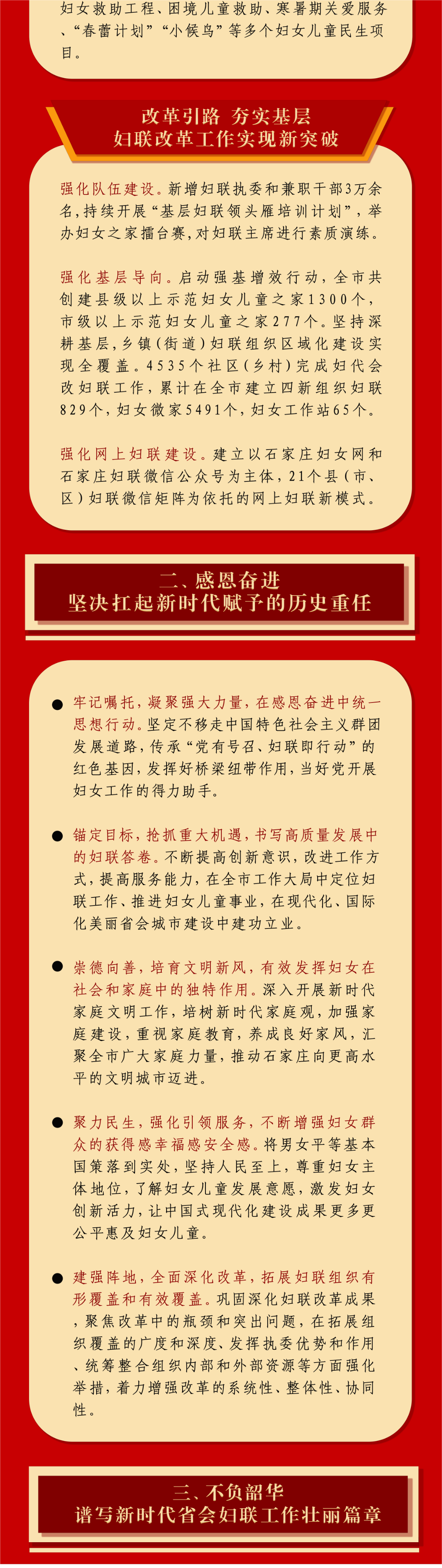 妇女救助工程、困境儿童救助、寒暑期关爱服务、“春蕾计划”“小候鸟”等多个妇女儿童民生项目。

改革引路 夯实基层
妇联改革工作实现新突破

强化队伍建设。新增妇联执委和兼职干部3万余名，持续开展“基层妇联领头雁培训计划”，举办妇女之家擂台赛，对妇联主席进行素质演练。

强化基层导向。启动强基增效行动，全市共创建县级以上示范妇女儿童之家1300个，市级以上示范妇女儿童之家277个。坚持深耕基层，乡镇（街道）妇联组织区域化建设实现全覆盖。4535个社区（乡村）完成妇代会改妇联工作，累计在全市建立四新组织妇联829个，妇女微家5491个，妇女工作站65个。

强化网上妇联建设。建立以石家庄妇女网和石家庄妇联微信公众号为主体，21个县（市、区）妇联微信矩阵为依托的网上妇联新模式。

二、感恩奋进
坚决扛起新时代赋予的历史重任

● 牢记嘱托，凝聚强大力量，在感恩奋进中统一思想行动。坚定不移走中国特色社会主义群团发展道路，传承“党有号召、妇联即行动”的红色基因，发挥好桥梁纽带作用，当好党开展妇女工作的得力助手。

● 锚定目标，抢抓重大机遇，书写高质量发展中的妇联答卷。不断提高创新意识，改进工作方式，提高服务能力，在全市工作大局中定位妇联工作、推进妇女儿童事业，在现代化、国际化美丽省会城市建设中建功立业。

● 崇德向善，培育文明新风，有效发挥妇女在社会和家庭中的独特作用。深入开展新时代家庭文明工作，培树新时代家庭观，加强家庭建设，重视家庭教育，养成良好家风，汇聚全市广大家庭力量，推动石家庄向更高水平的文明城市迈进。

● 聚力民生，强化引领服务，不断增强妇女群众的获得感幸福感安全感。将男女平等基本国策落到实处，坚持人民至上，尊重妇女主体地位，了解妇女儿童发展意愿，激发妇女创新活力，让中国式现代化建设成果更多更公平惠及妇女儿童。

● 建强阵地，全面深化改革，拓展妇联组织有形覆盖和有效覆盖。巩固深化妇联改革成果，聚焦改革中的瓶颈和突出问题，在拓展组织覆盖的广度和深度、发挥执委优势和作用、统筹整合组织内部和外部资源等方面强化举措，着力增强改革的系统性、整体性、协同性。

三、不负韶华
谱写新时代省会妇联工作壮丽篇章